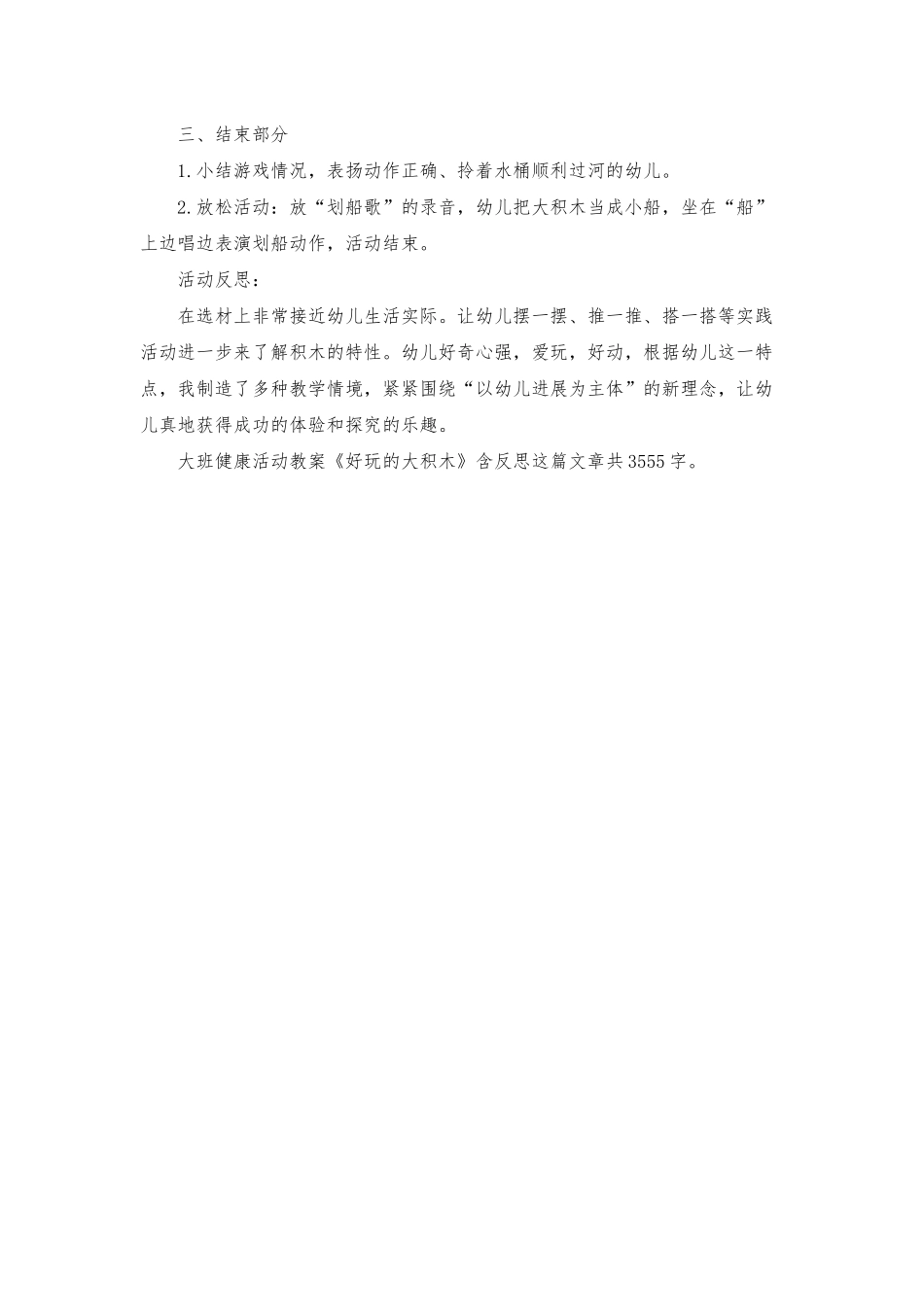 三、结束部分

1.小结游戏情况，表扬动作正确、拎着水桶顺利过河的幼儿。

2.放松活动：放“划船歌”的录音，幼儿把大积木当成小船，坐在“船”上边唱边表演划船动作，活动结束。

活动反思：

在选材上非常接近幼儿生活实际。让幼儿摆一摆、推一推、搭一搭等实践活动进一步来了解积木的特性。幼儿好奇心强，爱玩，好动，根据幼儿这一特点，我制造了多种教学情境，紧紧围绕“以幼儿进展为主体”的新理念，让幼儿真地获得成功的体验和探究的乐趣。

大班健康活动教案《好玩的大积木》含反思这篇文章共3555字。